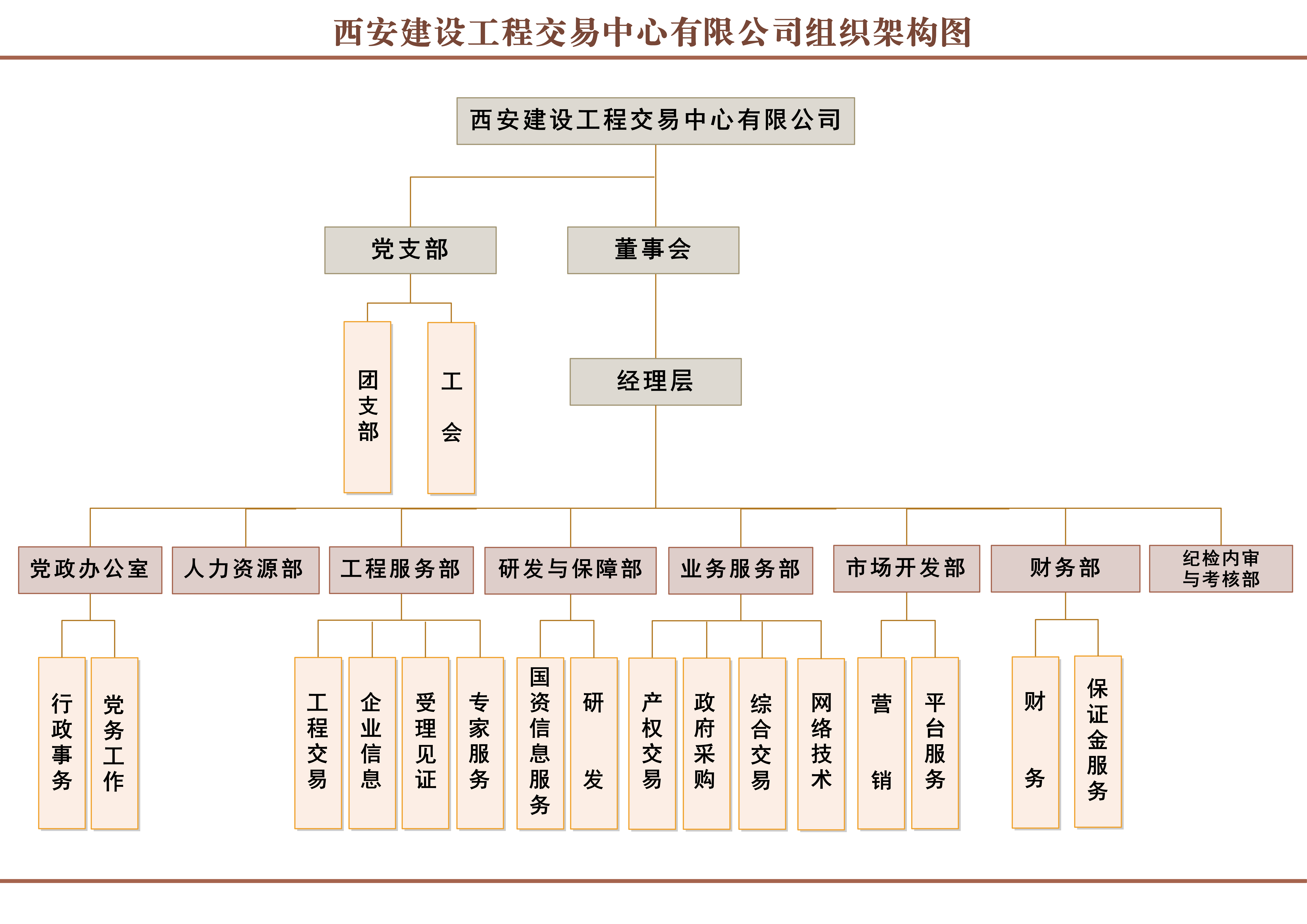 西安建设工程交易中心有限公司组织架构图

西安建设工程交易中心有限公司

党支部

董事会

团支部

工会

经理层

党政办公室

人力资源部

工程服务部

研发与保障部

业务服务部

市场开发部

财务部

纪检内审与考核部

行政事务

党务工作

工程交易

企业信息

受理见证

专家服务

国资信息服务

研发

产权交易

政府采购

综合交易

网络技术

营销

平台服务

财务

保证金服务